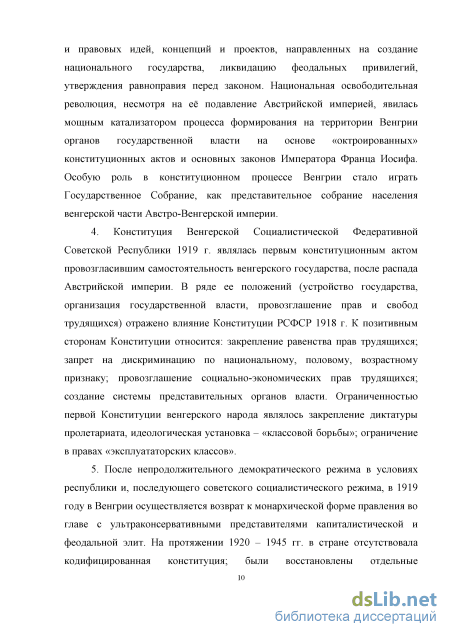 и правовых идей, концепций и проектов, направленных на создание национального государства, ликвидацию феодальных привилегий, утверждения равноправия перед законом. Национальная освободительная революция, несмотря на её подавление Австрийской империей, явилась мощным катализатором процесса формирования на территории Венгрии органов государственной власти на основе «октроированных» конституционных актов и основных законов Императора Франца Иосифа. Особую роль в конституционном процессе Венгрии стало играть Государственное Собрание, как представительное собрание населения венгерской части Австро-Венгерской империи.

4. Конституция Венгерской Социалистической Федеративной Советской Республики 1919 г. являлась первым конституционным актом провозгласившим самостоятельность венгерского государства, после распада Австрийской империи. В ряде ее положений (устройство государства, организация государственной власти, провозглашение прав и свобод трудящихся) отражено влияние Конституции РСФСР 1918 г. К позитивным сторонам Конституции относится: закрепление равенства прав трудящихся; запрет на дискриминацию по национальному, половому, возрастному признаку; провозглашение социально-экономических прав трудящихся; создание системы представительных органов власти. Ограниченностью первой Конституции венгерского народа являлось закрепление диктатуры пролетариата, идеологическая установка – «классовой борьбы»; ограничение в правах «эксплуататорских классов».

5. После непродолжительного демократического режима в условиях республики и, последующего советского социалистического режима, в 1919 году в Венгрии осуществляется возврат к монархической форме правления во главе с ультраконсервативными представителями капиталистической и феодальной элит. На протяжении 1920 – 1945 гг. в стране отсутствовала кодифицированная конституция; были восстановлены отдельные

10

dsLib.net
библиотека диссертаций